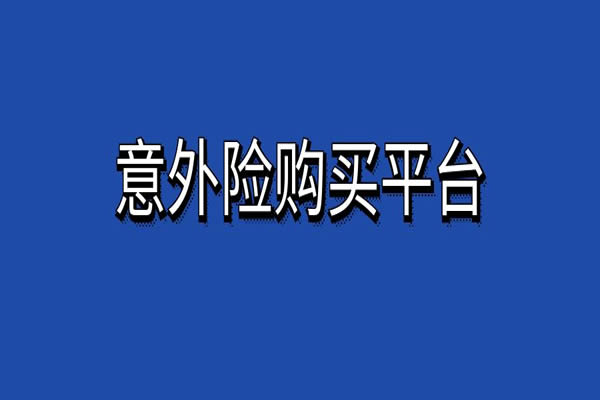 意外险购买平台